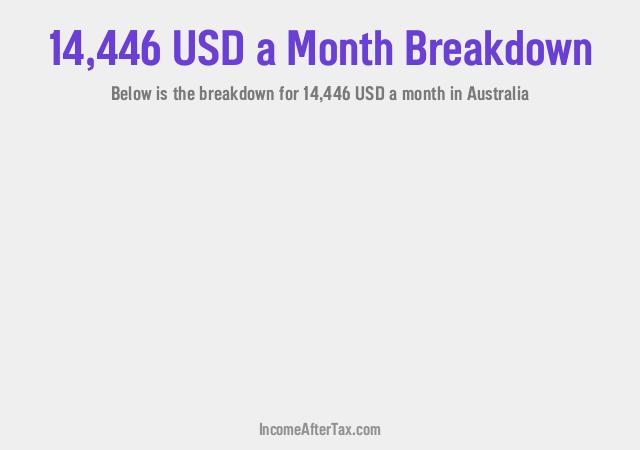 14,446 USD a Month Breakdown

Below is the breakdown for 14,446 USD a month in Australia

IncomeAfterTax.com